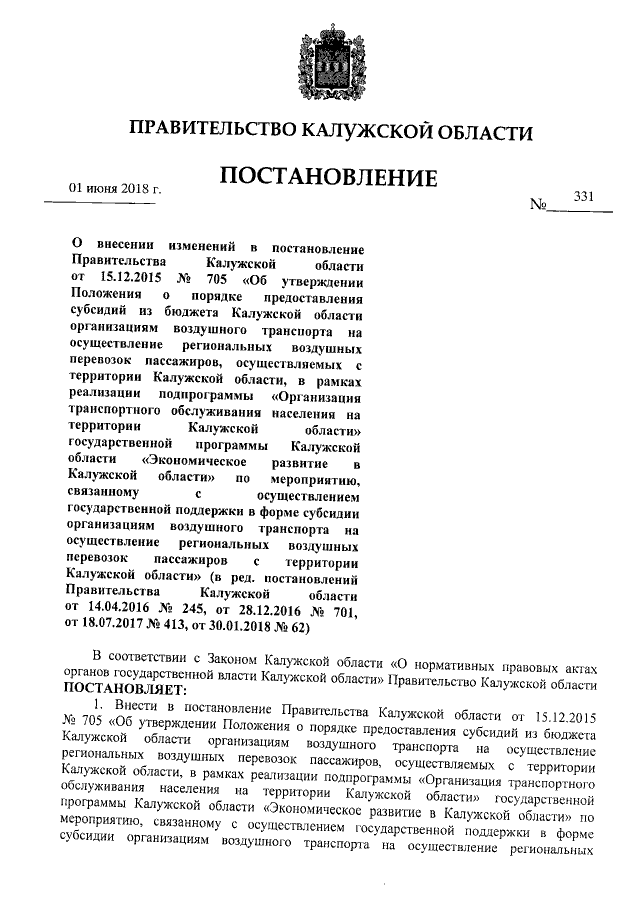 ПРАВИТЕЛЬСТВО КАЛУЖСКОЙ ОБЛАСТИ

ПОСТАНОВЛЕНИЕ

01 июня 2018 г.

№ 331

О внесении изменений в постановление Правительства Калужской области от 15.12.2015 № 705 «Об утверждении Положения о порядке предоставления субсидий из бюджета Калужской области организациям воздушного транспорта на осуществление региональных воздушных перевозок пассажиров, осуществляемых с территории Калужской области, в рамках реализации подпрограммы «Организация транспортного обслуживания населения на территории Калужской области» государственной программы Калужской области «Экономическое развитие в Калужской области» по мероприятию, связанному с осуществлением государственной поддержки в форме субсидии организациям воздушного транспорта на осуществление региональных воздушных перевозок пассажиров с территории Калужской области» (в ред. постановлений Правительства Калужской области от 14.04.2016 № 245, от 28.12.2016 № 701, от 18.07.2017 № 413, от 30.01.2018 № 62)

В соответствии с Законом Калужской области «О нормативных правовых актах органов государственной власти Калужской области» Правительство Калужской области ПОСТАНОВЛЯЕТ:

1. Внести в постановление Правительства Калужской области от 15.12.2015 № 705 «Об утверждении Положения о порядке предоставления субсидий из бюджета Калужской области организациям воздушного транспорта на осуществление региональных воздушных перевозок пассажиров, осуществляемых с территории Калужской области, в рамках реализации подпрограммы «Организация транспортного обслуживания населения на территории Калужской области» государственной программы Калужской области «Экономическое развитие в Калужской области» по мероприятию, связанному с осуществлением государственной поддержки в форме субсидии организациям воздушного транспорта на осуществление региональных